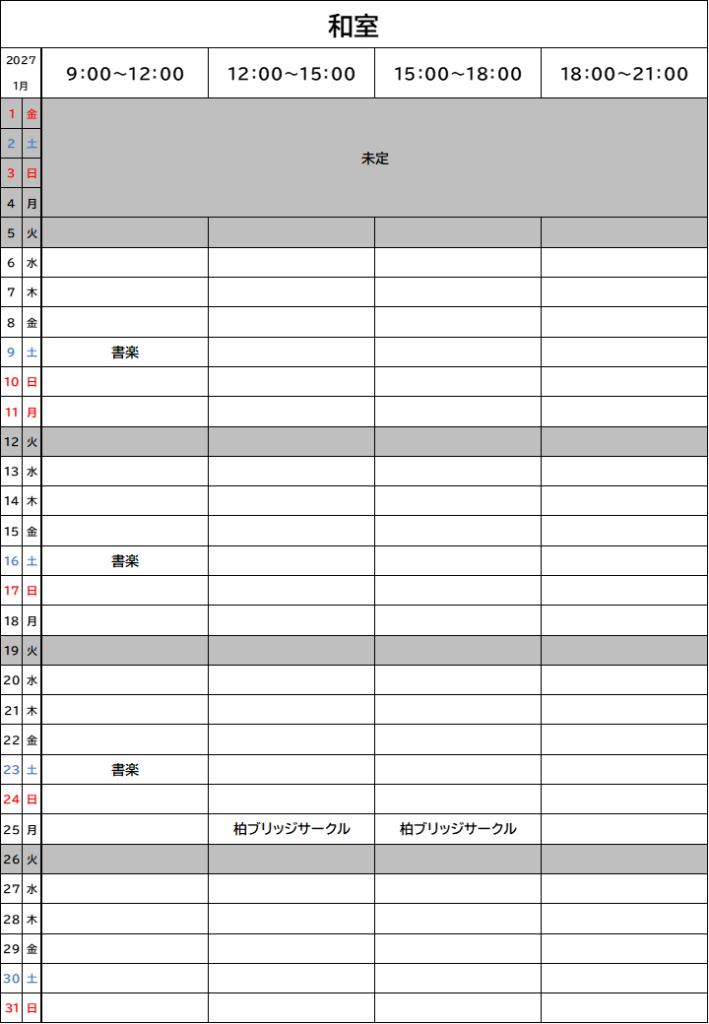 和室

| 2027 1月 | | 9:00~12:00 | 12:00~15:00 | 15:00~18:00 | 18:00~21:00 |
|---|---|---|---|---|---|
| 1 | 金 | 未定 | | | |
| 2 | 土 | | | | |
| 3 | 日 | | | | |
| 4 | 月 | | | | |
| 5 | 火 | | | | |
| 6 | 水 | | | | |
| 7 | 木 | | | | |
| 8 | 金 | | | | |
| 9 | 土 | 書楽 | | | |
| 10 | 日 | | | | |
| 11 | 月 | | | | |
| 12 | 火 | | | | |
| 13 | 水 | | | | |
| 14 | 木 | | | | |
| 15 | 金 | | | | |
| 16 | 土 | 書楽 | | | |
| 17 | 日 | | | | |
| 18 | 月 | | | | |
| 19 | 火 | | | | |
| 20 | 水 | | | | |
| 21 | 木 | | | | |
| 22 | 金 | | | | |
| 23 | 土 | 書楽 | | | |
| 24 | 日 | | | | |
| 25 | 月 | | 柏ブリッジサークル | 柏ブリッジサークル | |
| 26 | 火 | | | | |
| 27 | 水 | | | | |
| 28 | 木 | | | | |
| 29 | 金 | | | | |
| 30 | 土 | | | | |
| 31 | 日 | | | | |